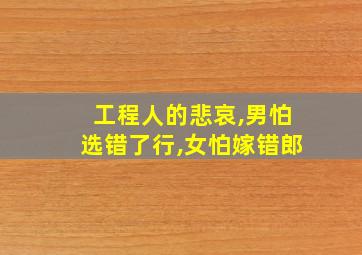 工程人的悲哀,男怕选错了行,女怕嫁错郎